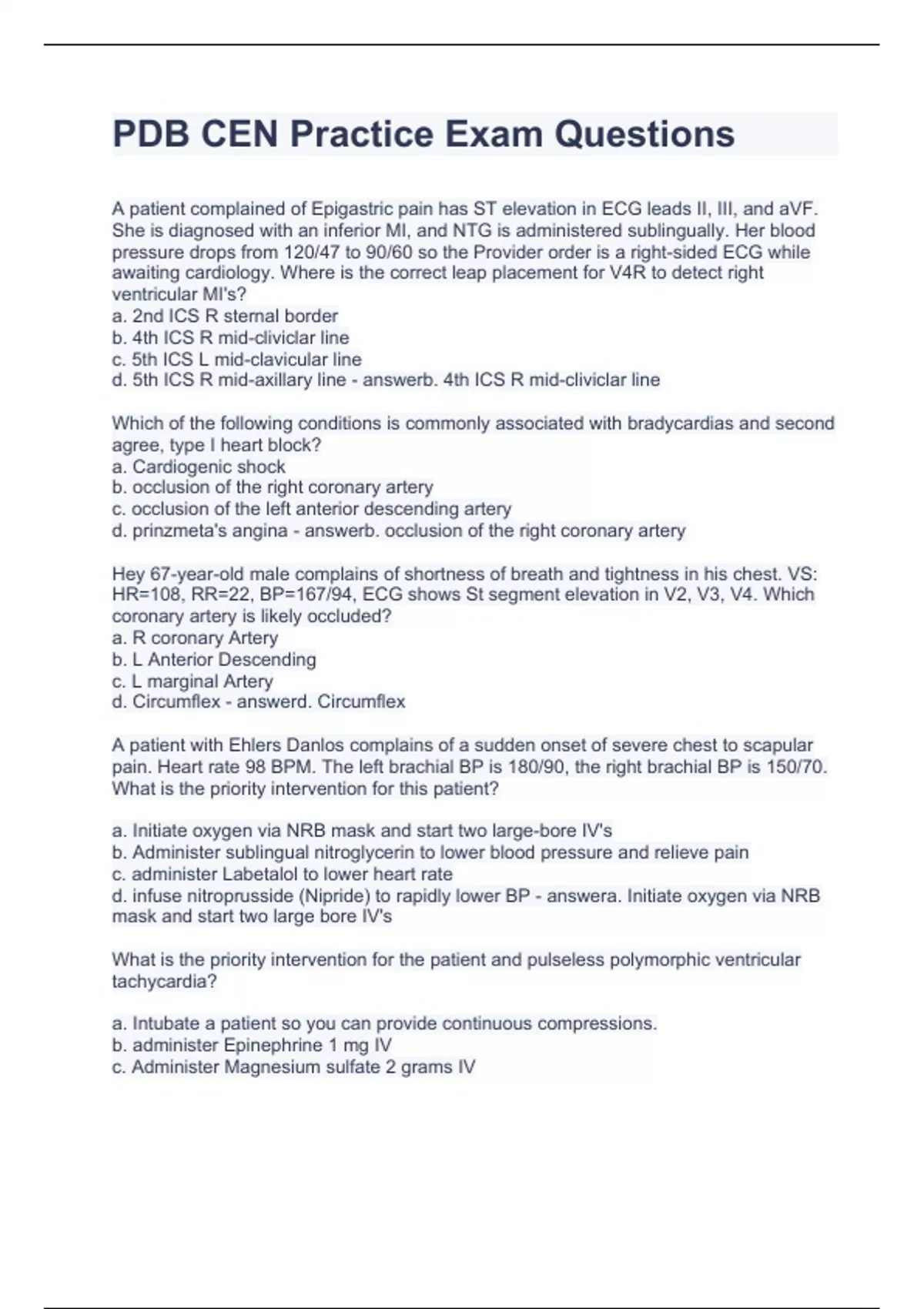 PDB CEN Practice Exam Questions

A patient complained of Epigastric pain has ST elevation in ECG leads II, III, and aVF. She is diagnosed with an inferior MI, and NTG is administered sublingually. Her blood pressure drops from 120/47 to 90/60 so the Provider order is a right-sided ECG while awaiting cardiology. Where is the correct leap placement for V4R to detect right ventricular MI's?
a. 2nd ICS R sternal border
b. 4th ICS R mid-cliviclar line
c. 5th ICS L mid-clavicular line
d. 5th ICS R mid-axillary line - answerb. 4th ICS R mid-cliviclar line

Which of the following conditions is commonly associated with bradycardias and second agree, type I heart block?
a. Cardiogenic shock
b. occlusion of the right coronary artery
c. occlusion of the left anterior descending artery
d. prinzmeta's angina - answerb. occlusion of the right coronary artery

Hey 67-year-old male complains of shortness of breath and tightness in his chest. VS: HR=108, RR=22, BP=167/94, ECG shows St segment elevation in V2, V3, V4. Which coronary artery is likely occluded?
a. R coronary Artery
b. L Anterior Descending
c. L marginal Artery
d. Circumflex - answerd. Circumflex

A patient with Ehlers Danlos complains of a sudden onset of severe chest to scapular pain. Heart rate 98 BPM. The left brachial BP is 180/90, the right brachial BP is 150/70. What is the priority intervention for this patient?

a. Initiate oxygen via NRB mask and start two large-bore IV's
b. Administer sublingual nitroglycerin to lower blood pressure and relieve pain
c. administer Labetalol to lower heart rate
d. infuse nitroprusside (Nipride) to rapidly lower BP - answera. Initiate oxygen via NRB mask and start two large bore IV's

What is the priority intervention for the patient and pulseless polymorphic ventricular tachycardia?

a. Intubate a patient so you can provide continuous compressions.
b. administer Epinephrine 1 mg IV
c. Administer Magnesium sulfate 2 grams IV